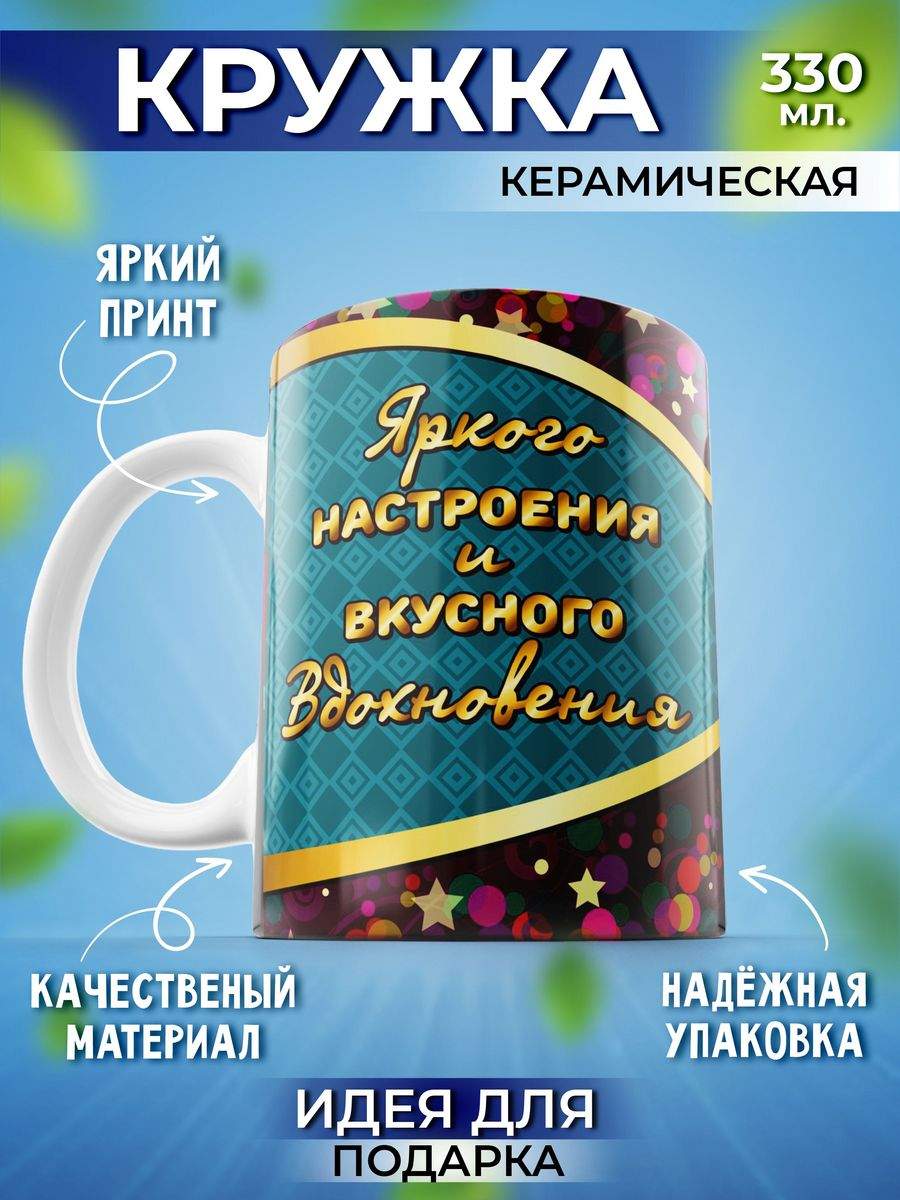 КРУЖКА

330 мл.

КЕРАМИЧЕСКАЯ

ЯРКИЙ ПРИНТ

Яркого НАСТРОЕНИЯ и ВКУСНОГО Вдохновения

КАЧЕСТВЕНЫЙ МАТЕРИАЛ

НАДЁЖНАЯ УПАКОВКА

ИДЕЯ ДЛЯ ПОДАРКА